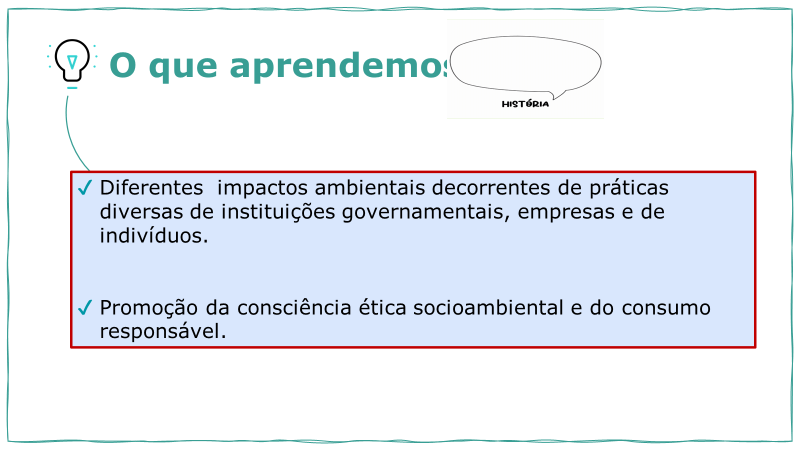 O que aprendemos

HISTÓRIA

✓ Diferentes impactos ambientais decorrentes de práticas diversas de instituições governamentais, empresas e de indivíduos.

✓ Promoção da consciência ética socioambiental e do consumo responsável.